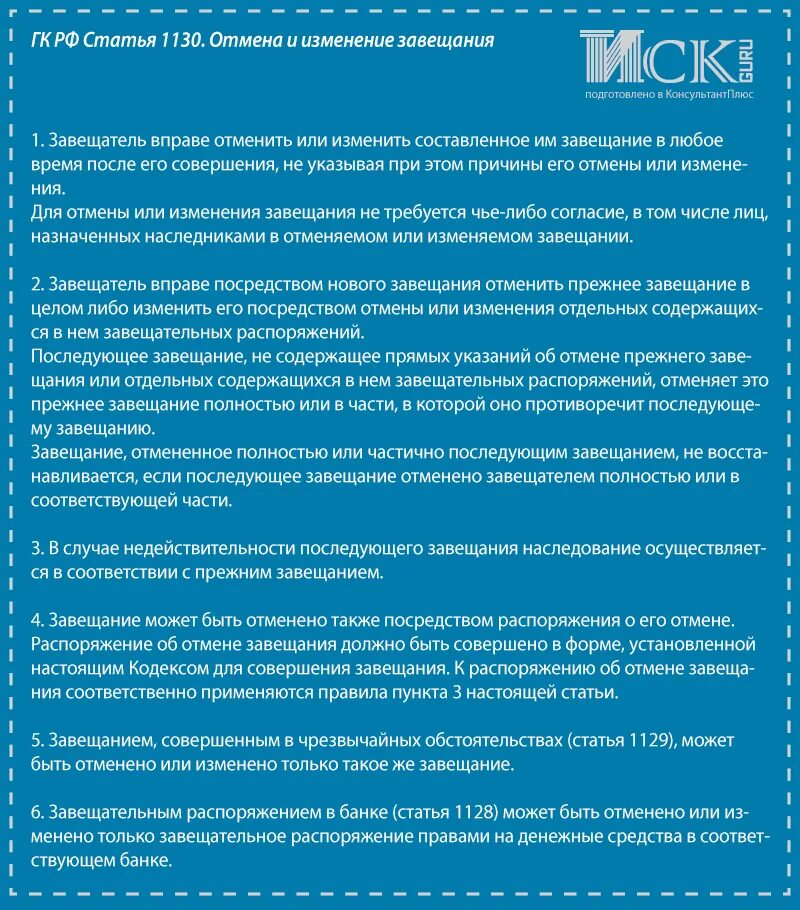 ГК РФ Статья 1130. Отмена и изменение завещания

ИСК GURU
подготовлено в КонсультантПлюс

1. Завещатель вправе отменить или изменить составленное им завещание в любое время после его совершения, не указывая при этом причины его отмены или изменения.
Для отмены или изменения завещания не требуется чье-либо согласие, в том числе лиц, назначенных наследниками в отменяемом или изменяемом завещании.

2. Завещатель вправе посредством нового завещания отменить прежнее завещание в целом либо изменить его посредством отмены или изменения отдельных содержащихся в нем завещательных распоряжений.
Последующее завещание, не содержащее прямых указаний об отмене прежнего завещания или отдельных содержащихся в нем завещательных распоряжений, отменяет это прежнее завещание полностью или в части, в которой оно противоречит последующему завещанию.
Завещание, отмененное полностью или частично последующим завещанием, не восстанавливается, если последующее завещание отменено завещателем полностью или в соответствующей части.

3. В случае недействительности последующего завещания наследование осуществляется в соответствии с прежним завещанием.

4. Завещание может быть отменено также посредством распоряжения о его отмене. Распоряжение об отмене завещания должно быть совершено в форме, установленной настоящим Кодексом для совершения завещания. К распоряжению об отмене завещания соответственно применяются правила пункта 3 настоящей статьи.

5. Завещанием, совершенным в чрезвычайных обстоятельствах (статья 1129), может быть отменено или изменено только такое же завещание.

6. Завещательным распоряжением в банке (статья 1128) может быть отменено или изменено только завещательное распоряжение правами на денежные средства в соответствующем банке.